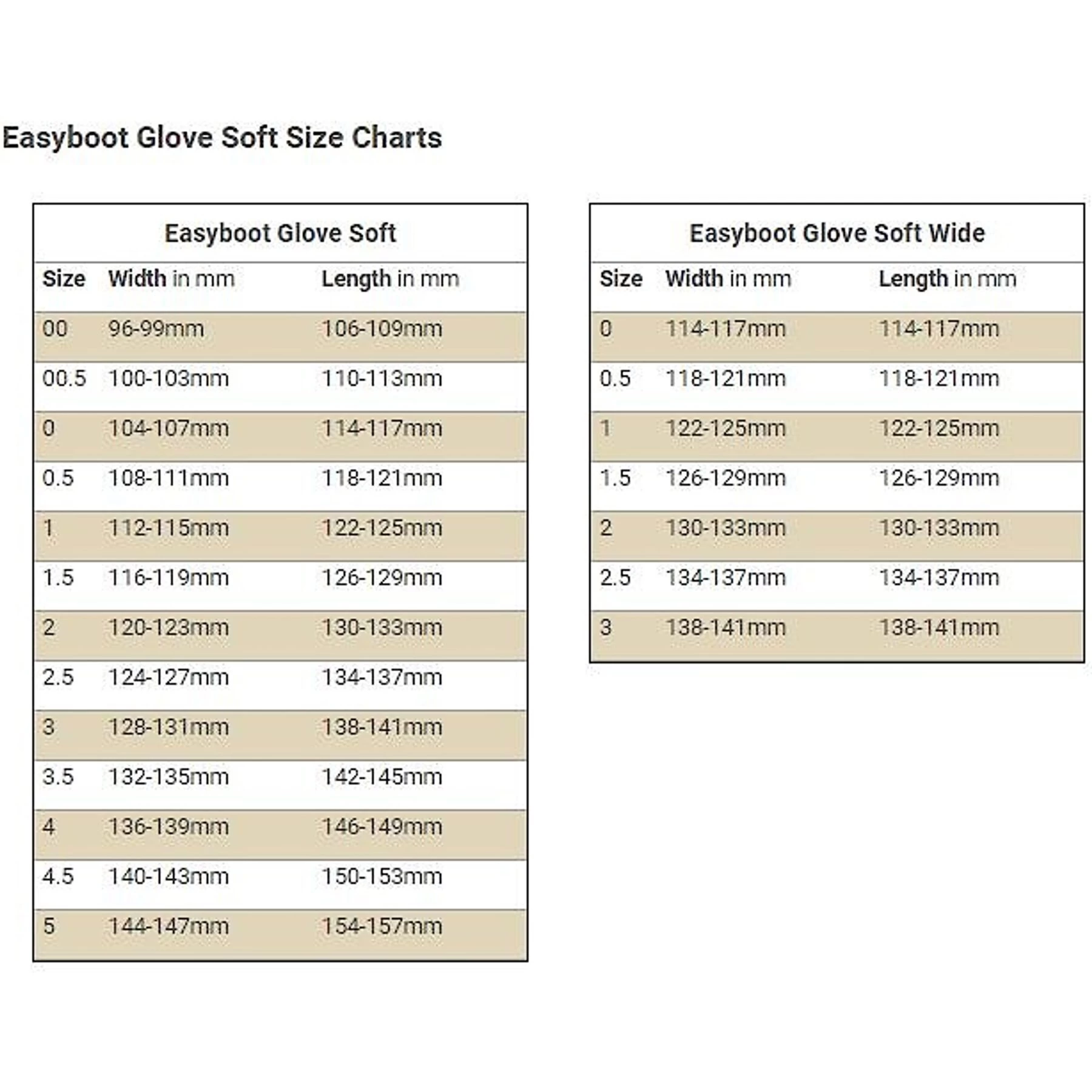 Easyboot Glove Soft Size Charts

Easyboot Glove Soft

| Size | Width in mm | Length in mm |
|---|---|---|
| 00 | 96-99mm | 106-109mm |
| 00.5 | 100-103mm | 110-113mm |
| 0 | 104-107mm | 114-117mm |
| 0.5 | 108-111mm | 118-121mm |
| 1 | 112-115mm | 122-125mm |
| 1.5 | 116-119mm | 126-129mm |
| 2 | 120-123mm | 130-133mm |
| 2.5 | 124-127mm | 134-137mm |
| 3 | 128-131mm | 138-141mm |
| 3.5 | 132-135mm | 142-145mm |
| 4 | 136-139mm | 146-149mm |
| 4.5 | 140-143mm | 150-153mm |
| 5 | 144-147mm | 154-157mm |

Easyboot Glove Soft Wide

| Size | Width in mm | Length in mm |
|---|---|---|
| 0 | 114-117mm | 114-117mm |
| 0.5 | 118-121mm | 118-121mm |
| 1 | 122-125mm | 122-125mm |
| 1.5 | 126-129mm | 126-129mm |
| 2 | 130-133mm | 130-133mm |
| 2.5 | 134-137mm | 134-137mm |
| 3 | 138-141mm | 138-141mm |